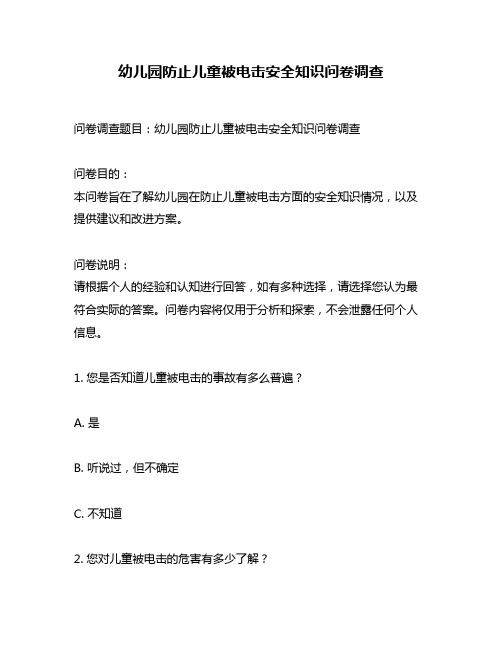 幼儿园防止儿童被电击安全知识问卷调查

问卷调查题目：幼儿园防止儿童被电击安全知识问卷调查

问卷目的：
本问卷旨在了解幼儿园在防止儿童被电击方面的安全知识情况，以及提供建议和改进方案。

问卷说明：
请根据个人的经验和认知进行回答，如有多种选择，请选择您认为最符合实际的答案。问卷内容将仅用于分析和探索，不会泄露任何个人信息。

1. 您是否知道儿童被电击的事故有多么普遍？

A. 是

B. 听说过，但不确定

C. 不知道

2. 您对儿童被电击的危害有多少了解？